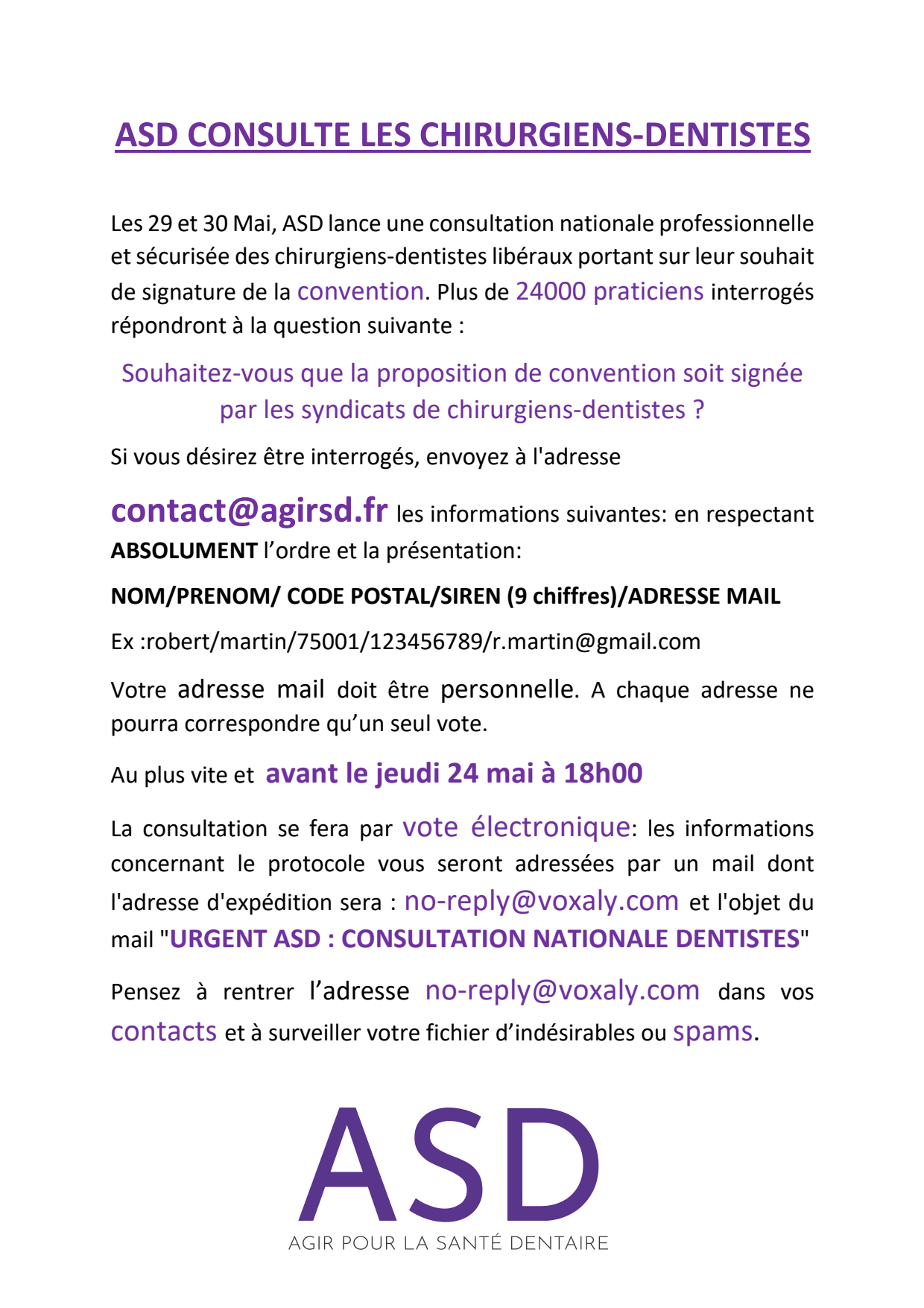 ASD CONSULTE LES CHIRURGIENS-DENTISTES

Les 29 et 30 Mai, ASD lance une consultation nationale professionnelle et sécurisée des chirurgiens-dentistes libéraux portant sur leur souhait de signature de la convention. Plus de 24000 praticiens interrogés répondront à la question suivante :

Souhaitez-vous que la proposition de convention soit signée par les syndicats de chirurgiens-dentistes ?

Si vous désirez être interrogés, envoyez à l'adresse

contact@agirsd.fr les informations suivantes: en respectant ABSOLUMENT l'ordre et la présentation:

NOM/PRENOM/ CODE POSTAL/SIREN (9 chiffres)/ADRESSE MAIL

Ex :robert/martin/75001/123456789/r.martin@gmail.com

Votre adresse mail doit être personnelle. A chaque adresse ne pourra correspondre qu'un seul vote.

Au plus vite et avant le jeudi 24 mai à 18h00

La consultation se fera par vote électronique: les informations concernant le protocole vous seront adressées par un mail dont l'adresse d'expédition sera : no-reply@voxaly.com et l'objet du mail "URGENT ASD : CONSULTATION NATIONALE DENTISTES"

Pensez à rentrer l'adresse no-reply@voxaly.com dans vos contacts et à surveiller votre fichier d'indésirables ou spams.

ASD
AGIR POUR LA SANTÉ DENTAIRE